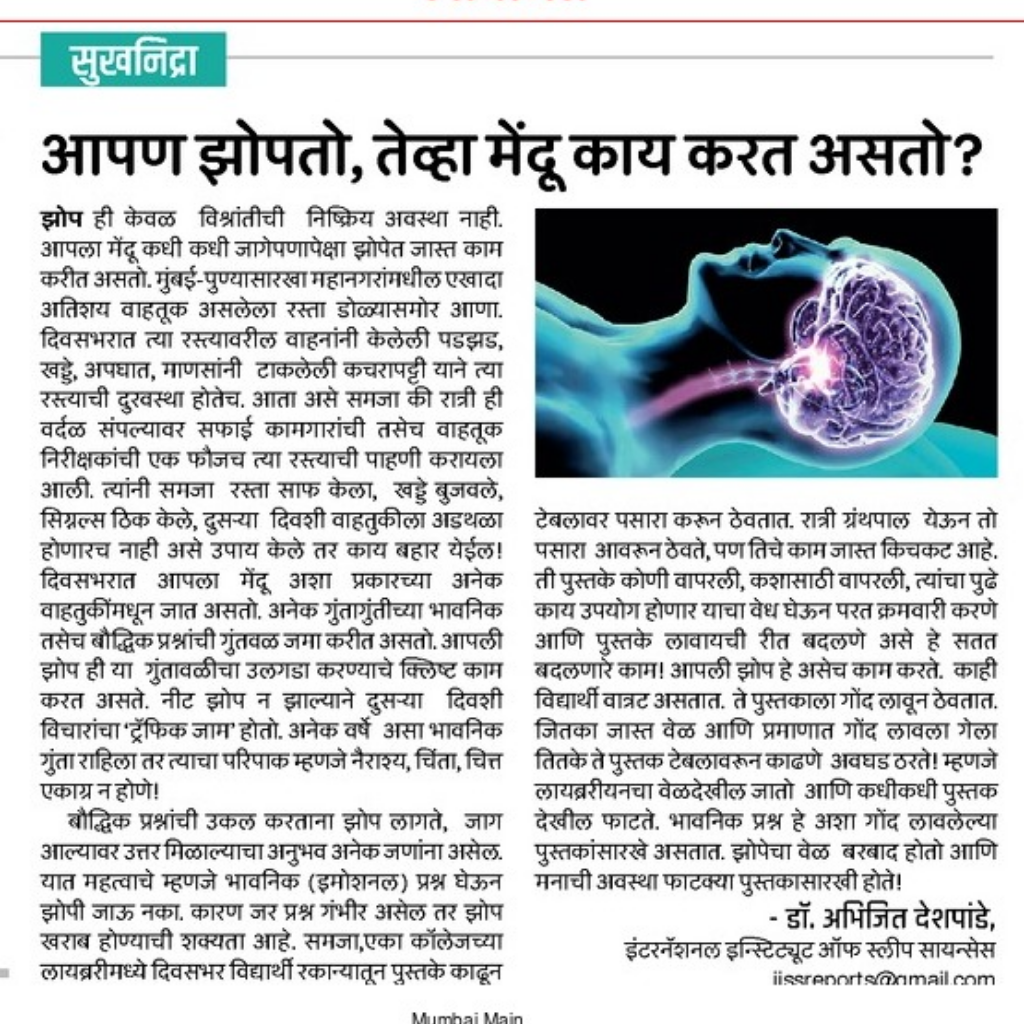 सुखनिद्रा

आपण झोपतो, तेव्हा मेंदू काय करत असतो?

झोप ही केवळ विश्रांतीची निष्क्रिय अवस्था नाही. आपला मेंदू कधी कधी जागेपणापेक्षा झोपेत जास्त काम करीत असतो. मुंबई-पुण्यासारखा महानगरांमधील एखादा अतिशय वाहतूक असलेला रस्ता डोळ्यासमोर आणा. दिवसभरात त्या रस्त्यावरील वाहनांनी केलेली पडझड, खड्डे, अपघात, माणसांनी टाकलेली कचरापट्टी याने त्या रस्त्याची दुरवस्था होतेच. आता असे समजा की रात्री ही वर्दळ संपल्यावर सफाई कामगारांची तसेच वाहतूक निरीक्षकांची एक फौजच त्या रस्त्याची पाहणी करायला आली. त्यांनी समजा रस्ता साफ केला, खड्डे बुजवले, सिग्नल्स ठिक केले, दुसऱ्या दिवशी वाहतुकीला अडथळा होणारच नाही असे उपाय केले तर काय बहार येईल! दिवसभरात आपला मेंदू अशा प्रकारच्या अनेक वाहतुकींमधून जात असतो. अनेक गुंतागुंतीच्या भावनिक तसेच बौद्धिक प्रश्नांची गुंतवळ जमा करीत असतो. आपली झोप ही या गुंतावळीचा उलगडा करण्याचे क्लिष्ट काम करत असते. नीट झोप न झाल्याने दुसऱ्या दिवशी विचारांचा 'ट्रॅफिक जाम' होतो. अनेक वर्षे असा भावनिक गुंता राहिला तर त्याचा परिपाक म्हणजे नैराश्य, चिंता, चित्त एकाग्र न होणे!

बौद्धिक प्रश्नांची उकल करताना झोप लागते, जाग आल्यावर उत्तर मिळाल्याचा अनुभव अनेक जणांना असेल. यात महत्वाचे म्हणजे भावनिक (इमोशनल) प्रश्न घेऊन झोपी जाऊ नका. कारण जर प्रश्न गंभीर असेल तर झोप खराब होण्याची शक्यता आहे. समजा,एका कॉलेजच्या लायब्ररीमध्ये दिवसभर विद्यार्थी रकान्यातून पुस्तके काढून टेबलावर पसारा करून ठेवतात. रात्री ग्रंथपाल येऊन तो पसारा आवरून ठेवते, पण तिचे काम जास्त किचकट आहे. ती पुस्तके कोणी वापरली, कशासाठी वापरली, त्यांचा पुढे काय उपयोग होणार याचा वेध घेऊन परत क्रमवारी करणे आणि पुस्तके लावायची रीत बदलणे असे हे सतत बदलणारे काम! आपली झोप हे असेच काम करते. काही विद्यार्थी वात्रट असतात. ते पुस्तकाला गोंद लावून ठेवतात. जितका जास्त वेळ आणि प्रमाणात गोंद लावला गेला तितके ते पुस्तक टेबलावरून काढणे अवघड ठरते! म्हणजे लायब्ररीयनचा वेळदेखील जातो आणि कधीकधी पुस्तक देखील फाटते. भावनिक प्रश्न हे अशा गोंद लावलेल्या पुस्तकांसारखे असतात. झोपेचा वेळ बरबाद होतो आणि मनाची अवस्था फाटक्या पुस्तकासारखी होते!

- डॉ. अभिजित देशपांडे,
इंटरनॅशनल इन्स्टिट्यूट ऑफ स्लीप सायन्सेस
iissreports@gmail.com

Mumbai Main